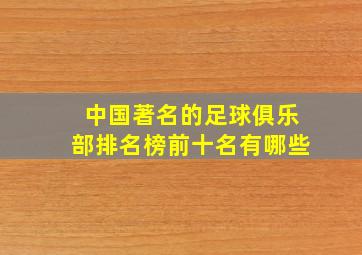 中国著名的足球俱乐部排名榜前十名有哪些